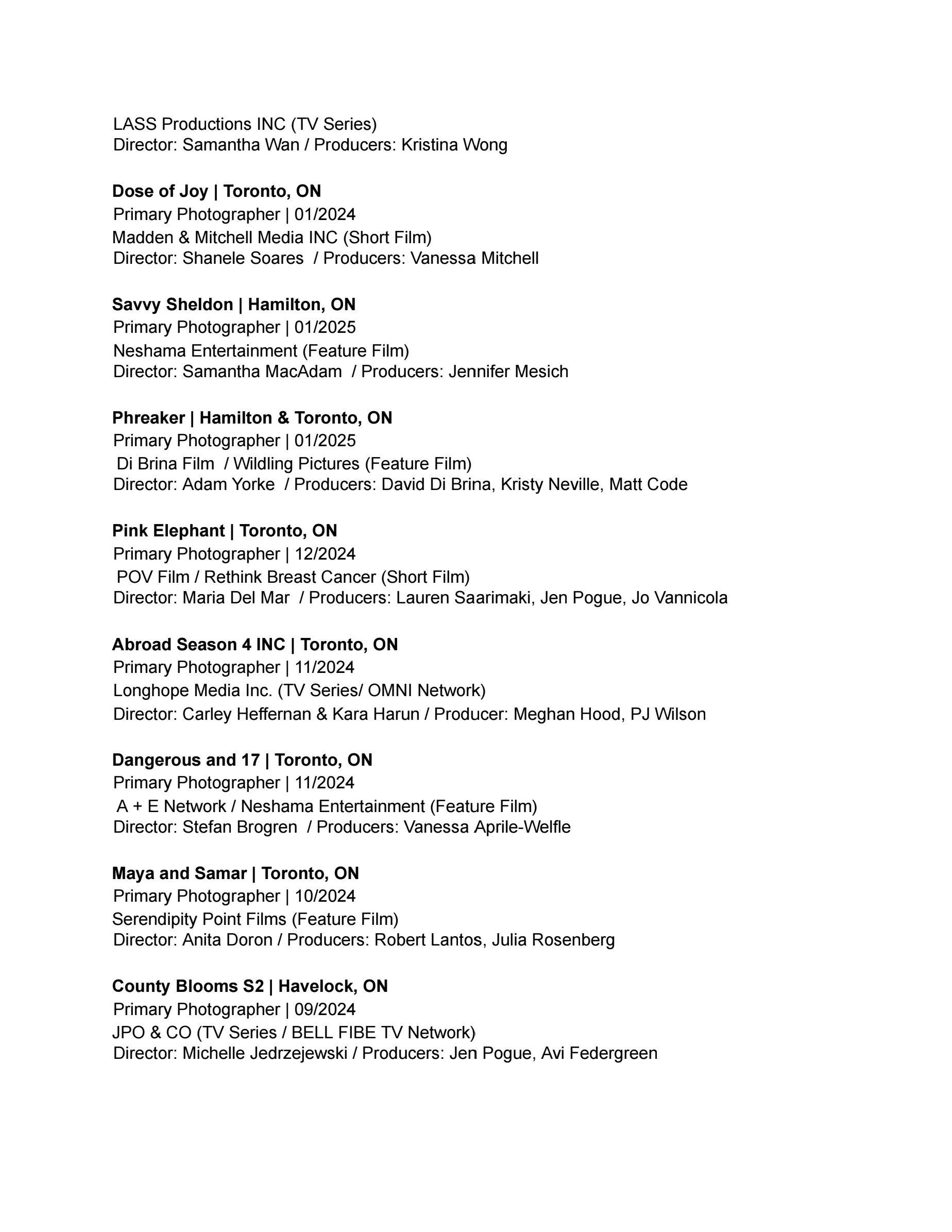 LASS Productions INC (TV Series)
Director: Samantha Wan / Producers: Kristina Wong

Dose of Joy | Toronto, ON
Primary Photographer | 01/2024
Madden & Mitchell Media INC (Short Film)
Director: Shanele Soares / Producers: Vanessa Mitchell

Savvy Sheldon | Hamilton, ON
Primary Photographer | 01/2025
Neshama Entertainment (Feature Film)
Director: Samantha MacAdam / Producers: Jennifer Mesich

Phreaker | Hamilton & Toronto, ON
Primary Photographer | 01/2025
Di Brina Film / Wildling Pictures (Feature Film)
Director: Adam Yorke / Producers: David Di Brina, Kristy Neville, Matt Code

Pink Elephant | Toronto, ON
Primary Photographer | 12/2024
POV Film / Rethink Breast Cancer (Short Film)
Director: Maria Del Mar / Producers: Lauren Saarimaki, Jen Pogue, Jo Vannicola

Abroad Season 4 INC | Toronto, ON
Primary Photographer | 11/2024
Longhope Media Inc. (TV Series/ OMNI Network)
Director: Carley Heffernan & Kara Harun / Producer: Meghan Hood, PJ Wilson

Dangerous and 17 | Toronto, ON
Primary Photographer | 11/2024
A + E Network / Neshama Entertainment (Feature Film)
Director: Stefan Brogren / Producers: Vanessa Aprile-Welfle

Maya and Samar | Toronto, ON
Primary Photographer | 10/2024
Serendipity Point Films (Feature Film)
Director: Anita Doron / Producers: Robert Lantos, Julia Rosenberg

County Blooms S2 | Havelock, ON
Primary Photographer | 09/2024
JPO & CO (TV Series / BELL FIBE TV Network)
Director: Michelle Jedrzejewski / Producers: Jen Pogue, Avi Federgreen